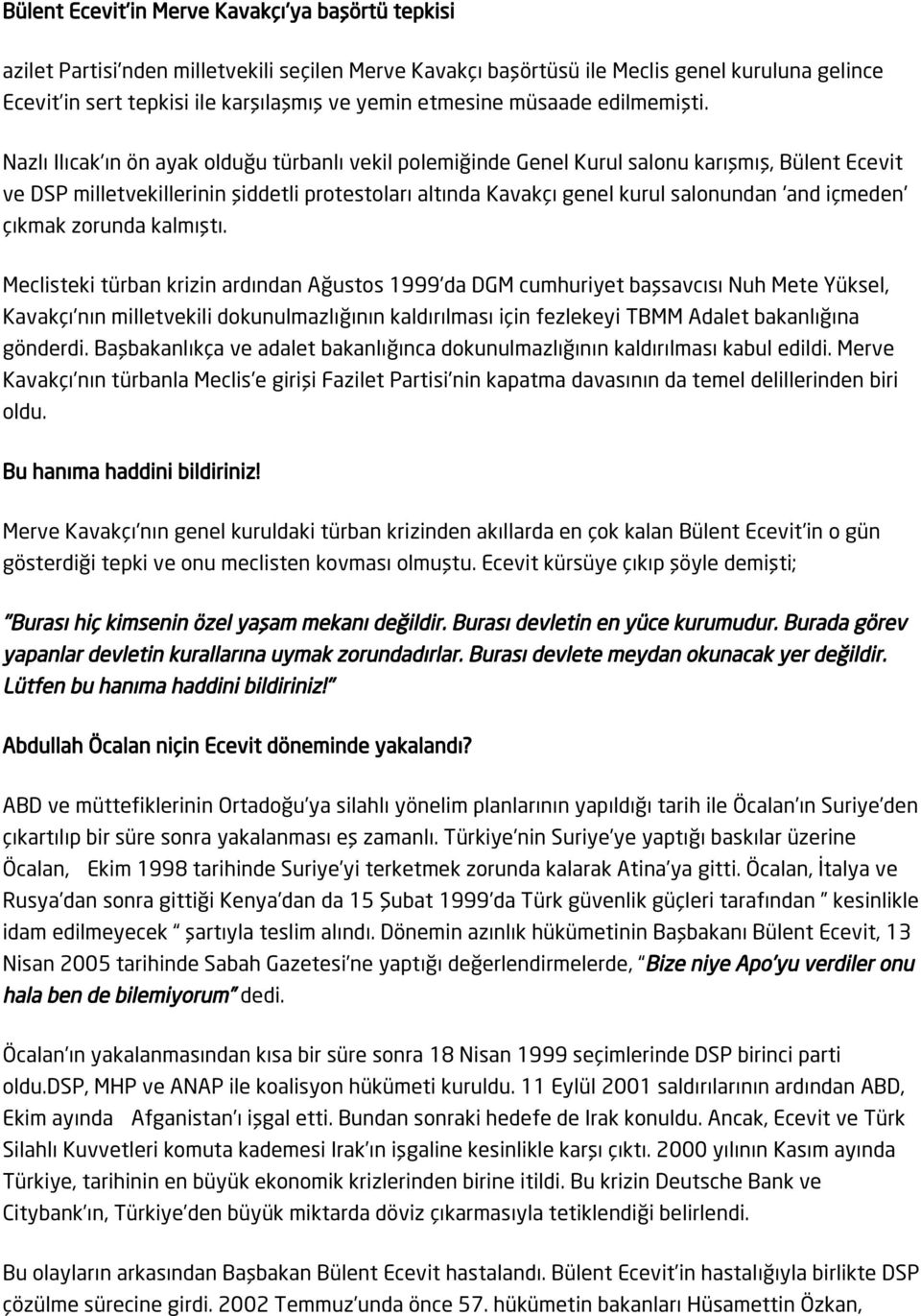 Bülent Ecevit'in Merve Kavakçı'ya başörtü tepkisi

azilet Partisi'nden milletvekili seçilen Merve Kavakçı başörtüsü ile Meclis genel kuruluna gelince Ecevit'in sert tepkisi ile karşılaşmış ve yemin etmesine müsaade edilmemişti.

Nazlı Ilıcak'ın ön ayak olduğu türbanlı vekil polemiğinde Genel Kurul salonu karışmış, Bülent Ecevit ve DSP milletvekillerinin şiddetli protestoları altında Kavakçı genel kurul salonundan 'and içmeden' çıkmak zorunda kalmıştı.

Meclisteki türban krizin ardından Ağustos 1999'da DGM cumhuriyet başsavcısı Nuh Mete Yüksel, Kavakçı'nın milletvekili dokunulmazlığının kaldırılması için fezlekeyi TBMM Adalet bakanlığına gönderdi. Başbakanlıkça ve adalet bakanlığınca dokunulmazlığının kaldırılması kabul edildi. Merve Kavakçı'nın türbanla Meclis'e girişi Fazilet Partisi'nin kapatma davasının da temel delillerinden biri oldu.

Bu hanıma haddini bildiriniz!

Merve Kavakçı'nın genel kuruldaki türban krizinden akıllarda en çok kalan Bülent Ecevit'in o gün gösterdiği tepki ve onu meclisten kovması olmuştu. Ecevit kürsüye çıkıp şöyle demişti;

"Burası hiç kimsenin özel yaşam mekanı değildir. Burası devletin en yüce kurumudur. Burada görev yapanlar devletin kurallarına uymak zorundadırlar. Burası devlete meydan okunacak yer değildir. Lütfen bu hanıma haddini bildiriniz!"

Abdullah Öcalan niçin Ecevit döneminde yakalandı?

ABD ve müttefiklerinin Ortadoğu'ya silahlı yönelim planlarının yapıldığı tarih ile Öcalan'ın Suriye'den çıkartılıp bir süre sonra yakalanması eş zamanlı. Türkiye'nin Suriye'ye yaptığı baskılar üzerine Öcalan, Ekim 1998 tarihinde Suriye'yi terketmek zorunda kalarak Atina'ya gitti. Öcalan, İtalya ve Rusya'dan sonra gittiği Kenya'dan da 15 Şubat 1999'da Türk güvenlik güçleri tarafından " kesinlikle idam edilmeyecek " şartıyla teslim alındı. Dönemin azınlık hükümetinin Başbakanı Bülent Ecevit, 13 Nisan 2005 tarihinde Sabah Gazetesi'ne yaptığı değerlendirmelerde, "Bize niye Apo'yu verdiler onu hala ben de bilemiyorum" dedi.

Öcalan'ın yakalanmasından kısa bir süre sonra 18 Nisan 1999 seçimlerinde DSP birinci parti oldu.DSP, MHP ve ANAP ile koalisyon hükümeti kuruldu. 11 Eylül 2001 saldırılarının ardından ABD, Ekim ayında Afganistan'ı işgal etti. Bundan sonraki hedefe de Irak konuldu. Ancak, Ecevit ve Türk Silahlı Kuvvetleri komuta kademesi Irak'ın işgaline kesinlikle karşı çıktı. 2000 yılının Kasım ayında Türkiye, tarihinin en büyük ekonomik krizlerinden birine itildi. Bu krizin Deutsche Bank ve Citybank'ın, Türkiye'den büyük miktarda döviz çıkarmasıyla tetiklendiği belirlendi.

Bu olayların arkasından Başbakan Bülent Ecevit hastalandı. Bülent Ecevit'in hastalığıyla birlikte DSP çözülme sürecine girdi. 2002 Temmuz'unda önce 57. hükümetin bakanları Hüsamettin Özkan,